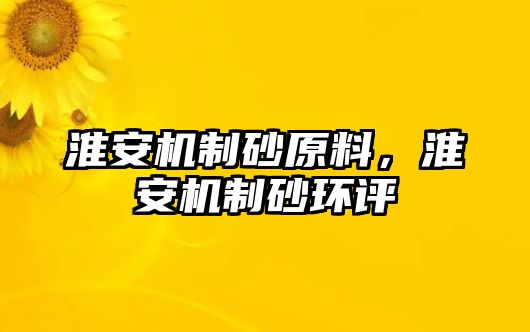 淮安机制砂原料，淮安机制砂环评